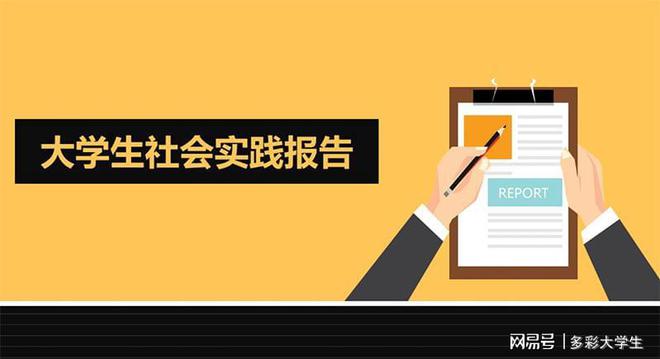 大学生社会实践报告

REPORT

网易号 | 多彩大学生